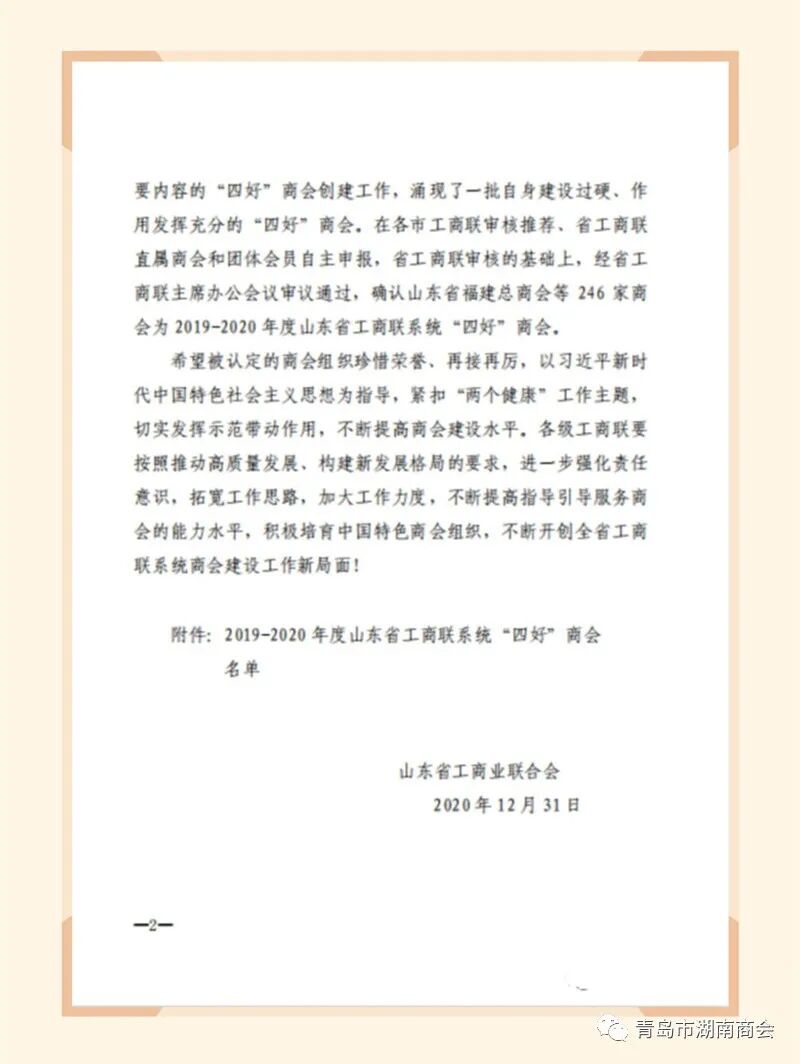 要内容的“四好”商会创建工作，涌现了一批自身建设过硬、作用发挥充分的“四好”商会。在各市工商联审核推荐、省工商联直属商会和团体会员自主申报，省工商联审核的基础上，经省工商联主席办公会议审议通过，确认山东省福建总商会等 246 家商会为 2019-2020 年度山东省工商联系统“四好”商会。

希望被认定的商会组织珍惜荣誉、再接再厉，以习近平新时代中国特色社会主义思想为指导，紧扣“两个健康”工作主题，切实发挥示范带动作用，不断提高商会建设水平。各级工商联要按照推动高质量发展、构建新发展格局的要求，进一步强化责任意识，拓宽工作思路，加大工作力度，不断提高指导引导服务商会的能力水平，积极培育中国特色商会组织，不断开创全省工商联系统商会建设工作新局面！

附件：2019-2020 年度山东省工商联系统“四好”商会名单

山东省工商业联合会
2020 年 12 月 31 日

—2—

青岛市湖南商会